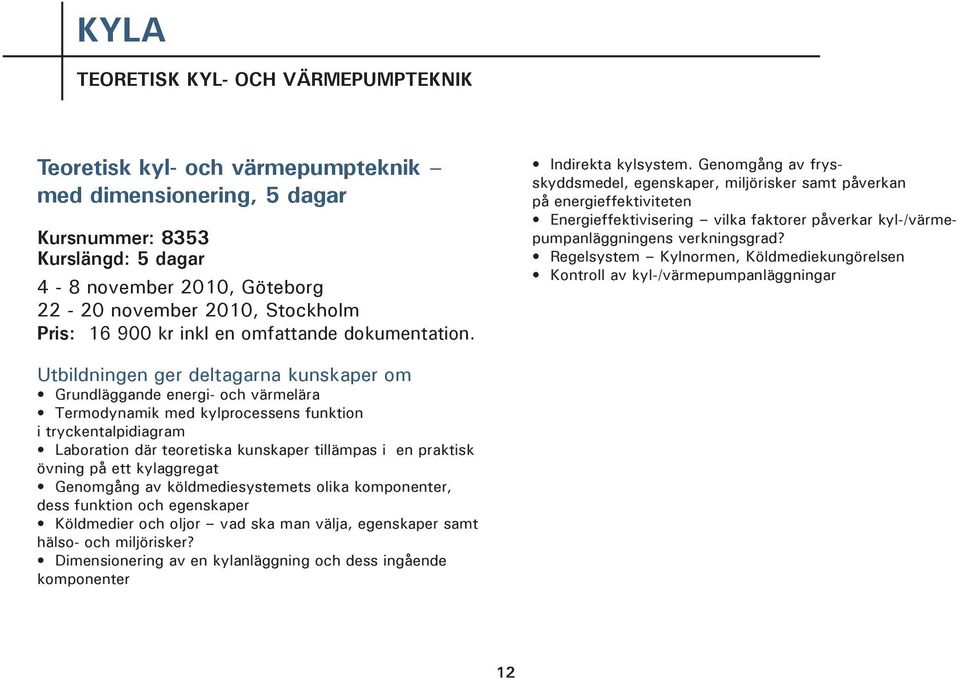 KYLA

TEORETISK KYL- OCH VÄRMEPUMPTEKNIK

Teoretisk kyl- och värmepumpteknik – med dimensionering, 5 dagar

Kursnummer: 8353
Kurslängd: 5 dagar
4 - 8 november 2010, Göteborg
22 - 20 november 2010, Stockholm
Pris: 16 900 kr inkl en omfattande dokumentation.

Utbildningen ger deltagarna kunskaper om
• Grundläggande energi- och värmelära
• Termodynamik med kylprocessens funktion i tryckentalpidiagram
• Laboration där teoretiska kunskaper tillämpas i en praktisk övning på ett kylaggregat
• Genomgång av köldmediesystemets olika komponenter, dess funktion och egenskaper
• Köldmedier och oljor – vad ska man välja, egenskaper samt hälso- och miljörisker?
• Dimensionering av en kylanläggning och dess ingående komponenter

• Indirekta kylsystem. Genomgång av frysskyddsmedel, egenskaper, miljörisker samt påverkan på energieffektiviteten
• Energieffektivisering – vilka faktorer påverkar kyl-/värmepumpanläggningens verkningsgrad?
• Regelsystem – Kylnormen, Köldmediekungörelsen
• Kontroll av kyl-/värmepumpanläggningar

12